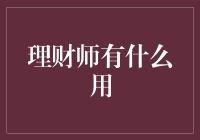 理财师有什么用